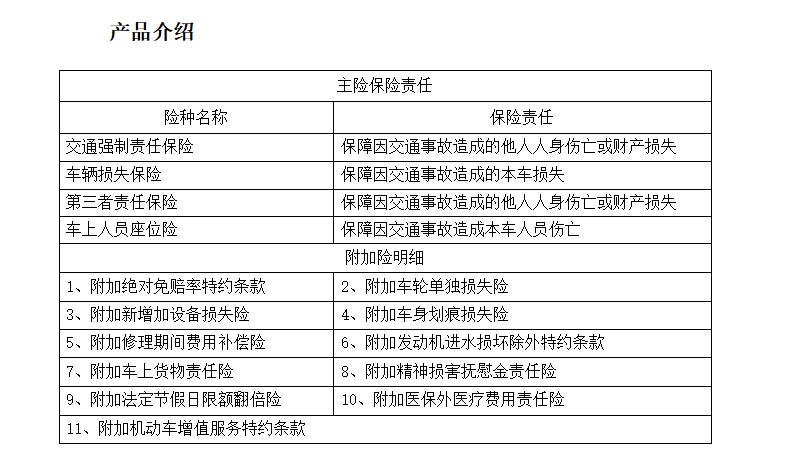 产品介绍

| 主险保险责任 | |
|---|---|
| 险种名称 | 保险责任 |
| 交通强制责任保险 | 保障因交通事故造成的他人人身伤亡或财产损失 |
| 车辆损失保险 | 保障因交通事故造成的本车损失 |
| 第三者责任保险 | 保障因交通事故造成的他人人身伤亡或财产损失 |
| 车上人员座位险 | 保障因交通事故造成本车人员伤亡 |
| 附加险明细 | |
| 1、附加绝对免赔率特约条款 | 2、附加车轮单独损失险 |
| 3、附加新增加设备损失险 | 4、附加车身划痕损失险 |
| 5、附加修理期间费用补偿险 | 6、附加发动机进水损坏除外特约条款 |
| 7、附加车上货物责任险 | 8、附加精神损害抚慰金责任险 |
| 9、附加法定节假日限额翻倍险 | 10、附加医保外医疗费用责任险 |
| 11、附加机动车增值服务特约条款 | |